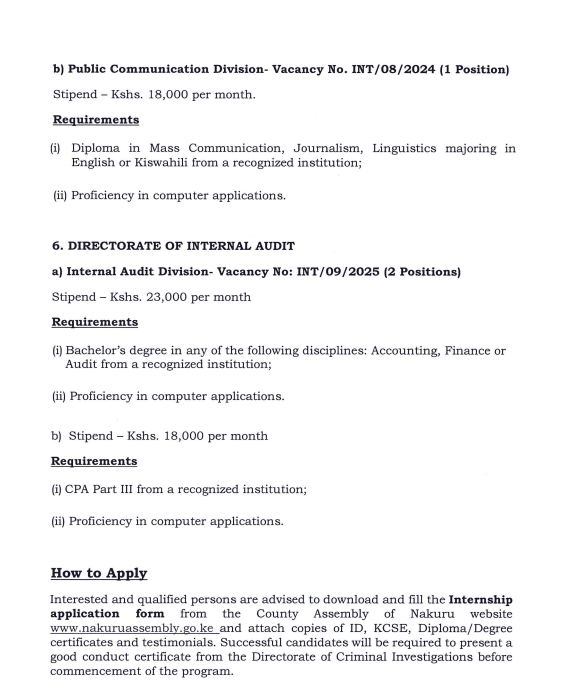 b) Public Communication Division- Vacancy No. INT/08/2024 (1 Position)

Stipend – Kshs. 18,000 per month.

Requirements

(i) Diploma in Mass Communication, Journalism, Linguistics majoring in English or Kiswahili from a recognized institution;

(ii) Proficiency in computer applications.

6. DIRECTORATE OF INTERNAL AUDIT

a) Internal Audit Division- Vacancy No: INT/09/2025 (2 Positions)

Stipend – Kshs. 23,000 per month

Requirements

(i) Bachelor's degree in any of the following disciplines: Accounting, Finance or Audit from a recognized institution;

(ii) Proficiency in computer applications.

b) Stipend – Kshs. 18,000 per month

Requirements

(i) CPA Part III from a recognized institution;

(ii) Proficiency in computer applications.

How to Apply

Interested and qualified persons are advised to download and fill the Internship application form from the County Assembly of Nakuru website www.nakuruassembly.go.ke and attach copies of ID, KCSE, Diploma/Degree certificates and testimonials. Successful candidates will be required to present a good conduct certificate from the Directorate of Criminal Investigations before commencement of the program.